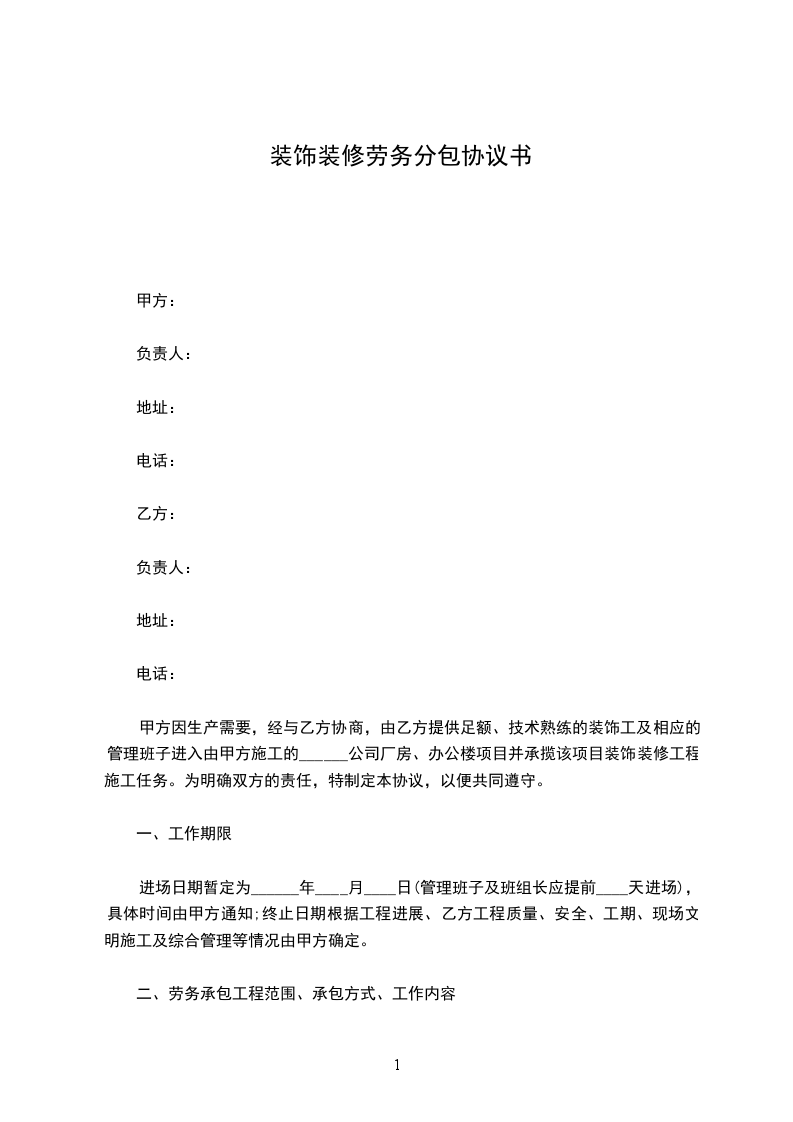 装饰装修劳务分包协议书

甲方：

负责人：

地址：

电话：

乙方：

负责人：

地址：

电话：

甲方因生产需要，经与乙方协商，由乙方提供足额、技术熟练的装饰工及相应的管理班子进入由甲方施工的______公司厂房、办公楼项目并承揽该项目装饰装修工程施工任务。为明确双方的责任，特制定本协议，以便共同遵守。

一、工作期限

进场日期暂定为______年____月____日(管理班子及班组长应提前____天进场)，具体时间由甲方通知;终止日期根据工程进展、乙方工程质量、安全、工期、现场文明施工及综合管理等情况由甲方确定。

二、劳务承包工程范围、承包方式、工作内容

1